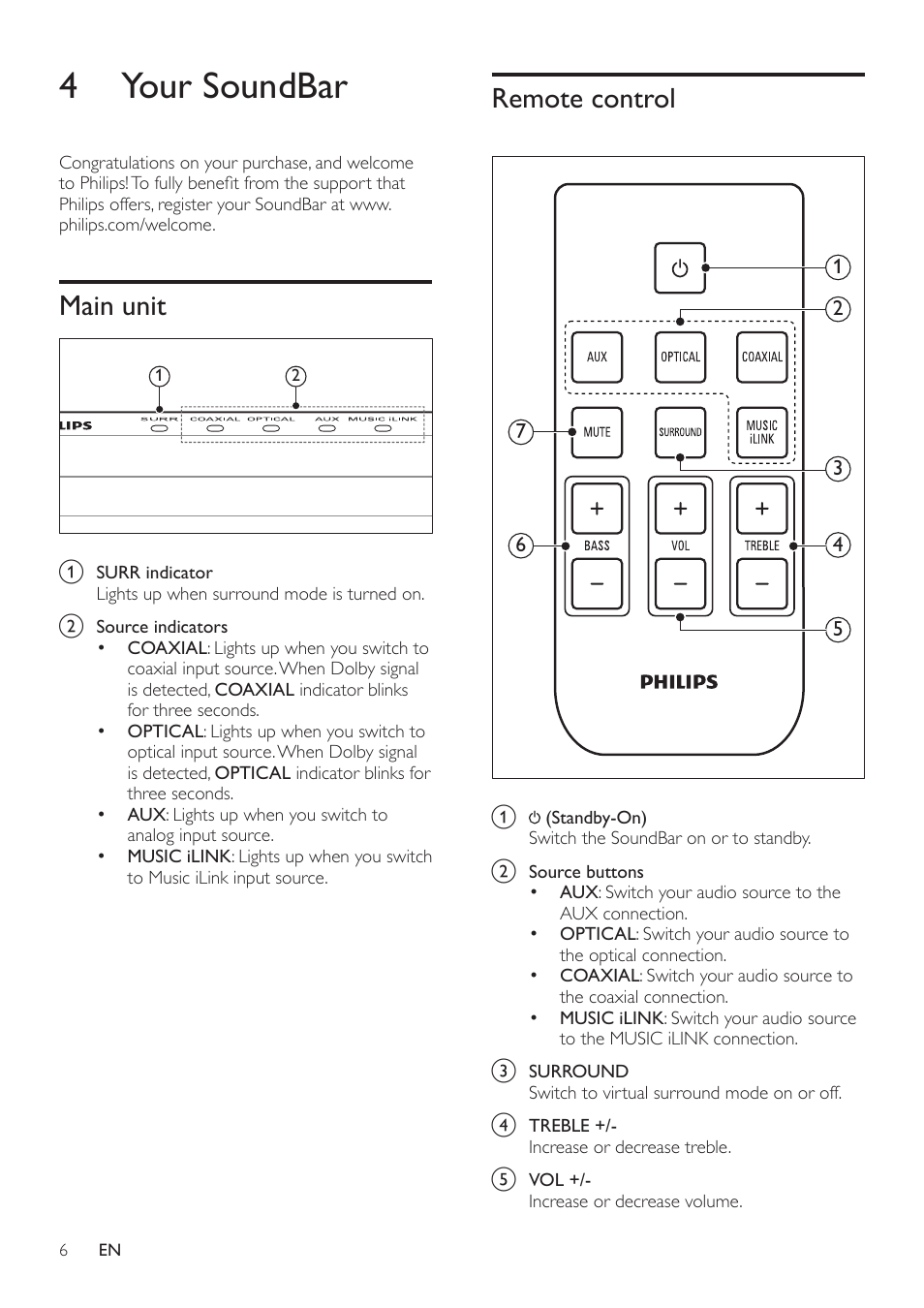 4 Your SoundBar

Congratulations on your purchase, and welcome to Philips! To fully benefit from the support that Philips offers, register your SoundBar at www.philips.com/welcome.

Main unit

1 2
LIPS SURR COAXIAL OPTICAL AUX MUSIC iLINK

1 SURR indicator
Lights up when surround mode is turned on.

2 Source indicators
• COAXIAL: Lights up when you switch to coaxial input source. When Dolby signal is detected, COAXIAL indicator blinks for three seconds.
• OPTICAL: Lights up when you switch to optical input source. When Dolby signal is detected, OPTICAL indicator blinks for three seconds.
• AUX: Lights up when you switch to analog input source.
• MUSIC iLINK: Lights up when you switch to Music iLink input source.

Remote control

1 2 AUX OPTICAL COAXIAL 7 MUTE SURROUND MUSIC iLINK 3 + + + 6 BASS VOL TREBLE 4 − − − 5 PHILIPS

1 ⏻ (Standby-On)
Switch the SoundBar on or to standby.

2 Source buttons
• AUX: Switch your audio source to the AUX connection.
• OPTICAL: Switch your audio source to the optical connection.
• COAXIAL: Switch your audio source to the coaxial connection.
• MUSIC iLINK: Switch your audio source to the MUSIC iLINK connection.

3 SURROUND
Switch to virtual surround mode on or off.

4 TREBLE +/-
Increase or decrease treble.

5 VOL +/-
Increase or decrease volume.

6 EN